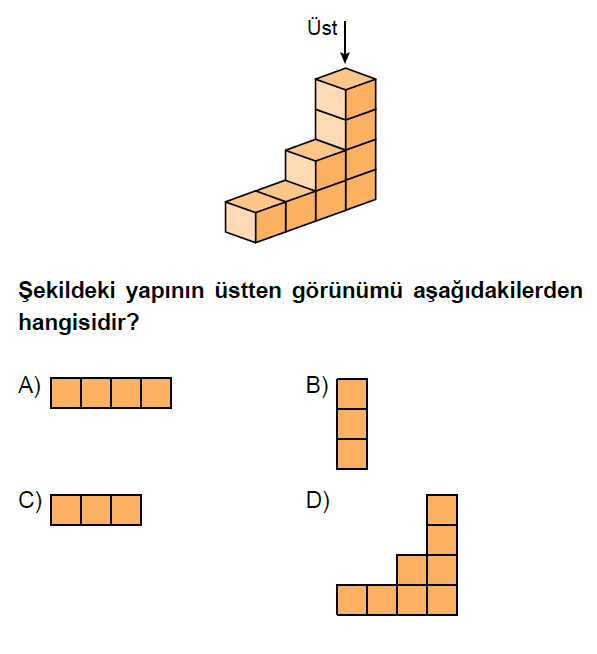 Üst

Şekildeki yapının üstten görünümü aşağıdakilerden hangisidir?

A)

B)

C)

D)